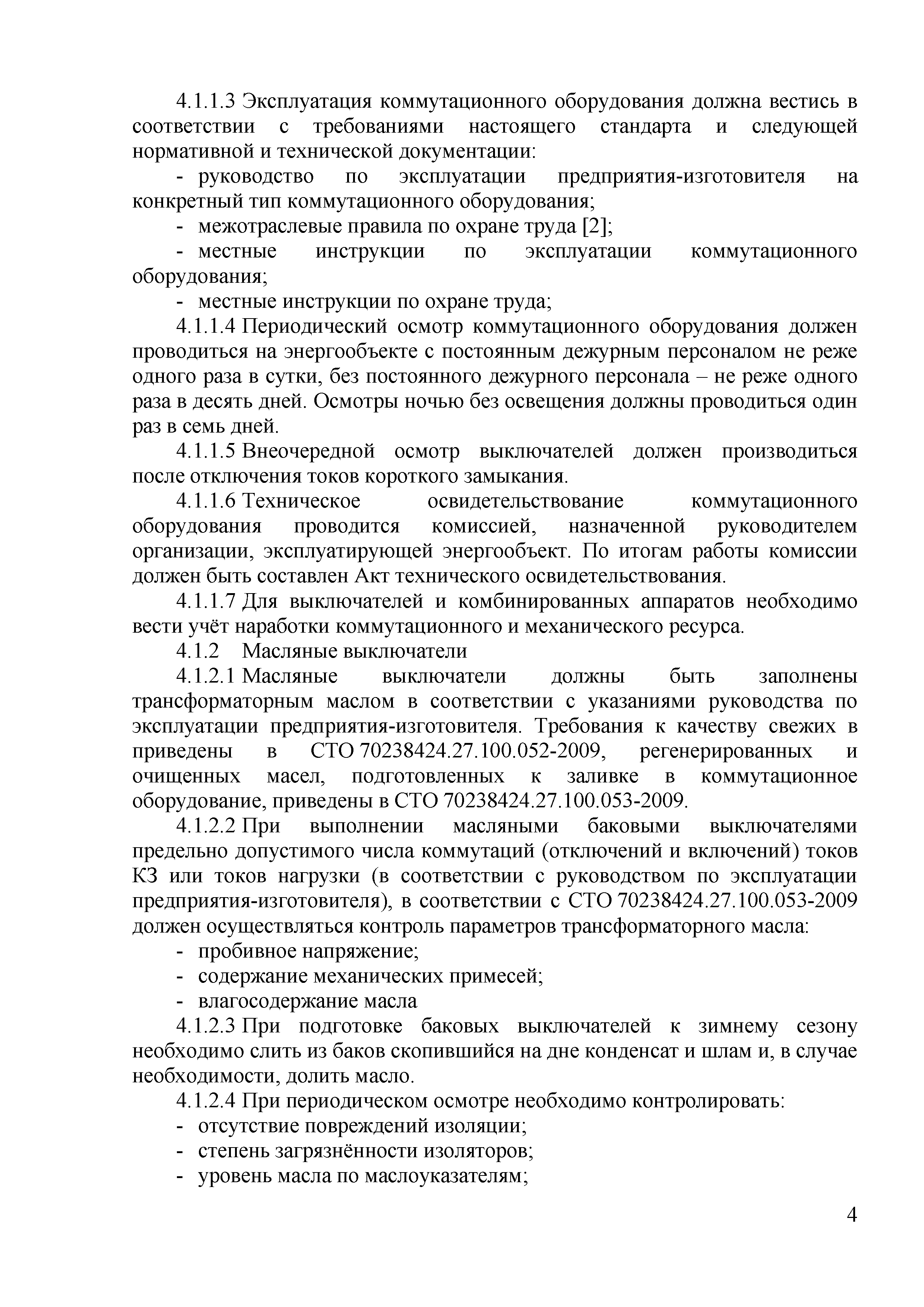 4.1.1.3 Эксплуатация коммутационного оборудования должна вестись в соответствии с требованиями настоящего стандарта и следующей нормативной и технической документации:

- руководство по эксплуатации предприятия-изготовителя на конкретный тип коммутационного оборудования;

- межотраслевые правила по охране труда [2];

- местные инструкции по эксплуатации коммутационного оборудования;

- местные инструкции по охране труда;

4.1.1.4 Периодический осмотр коммутационного оборудования должен проводиться на энергообъекте с постоянным дежурным персоналом не реже одного раза в сутки, без постоянного дежурного персонала – не реже одного раза в десять дней. Осмотры ночью без освещения должны проводиться один раз в семь дней.

4.1.1.5 Внеочередной осмотр выключателей должен производиться после отключения токов короткого замыкания.

4.1.1.6 Техническое освидетельствование коммутационного оборудования проводится комиссией, назначенной руководителем организации, эксплуатирующей энергообъект. По итогам работы комиссии должен быть составлен Акт технического освидетельствования.

4.1.1.7 Для выключателей и комбинированных аппаратов необходимо вести учёт наработки коммутационного и механического ресурса.

4.1.2 Масляные выключатели

4.1.2.1 Масляные выключатели должны быть заполнены трансформаторным маслом в соответствии с указаниями руководства по эксплуатации предприятия-изготовителя. Требования к качеству свежих в приведены в СТО 70238424.27.100.052-2009, регенерированных и очищенных масел, подготовленных к заливке в коммутационное оборудование, приведены в СТО 70238424.27.100.053-2009.

4.1.2.2 При выполнении масляными баковыми выключателями предельно допустимого числа коммутаций (отключений и включений) токов КЗ или токов нагрузки (в соответствии с руководством по эксплуатации предприятия-изготовителя), в соответствии с СТО 70238424.27.100.053-2009 должен осуществляться контроль параметров трансформаторного масла:

- пробивное напряжение;

- содержание механических примесей;

- влагосодержание масла

4.1.2.3 При подготовке баковых выключателей к зимнему сезону необходимо слить из баков скопившийся на дне конденсат и шлам и, в случае необходимости, долить масло.

4.1.2.4 При периодическом осмотре необходимо контролировать:

- отсутствие повреждений изоляции;

- степень загрязнённости изоляторов;

- уровень масла по маслоуказателям;

4